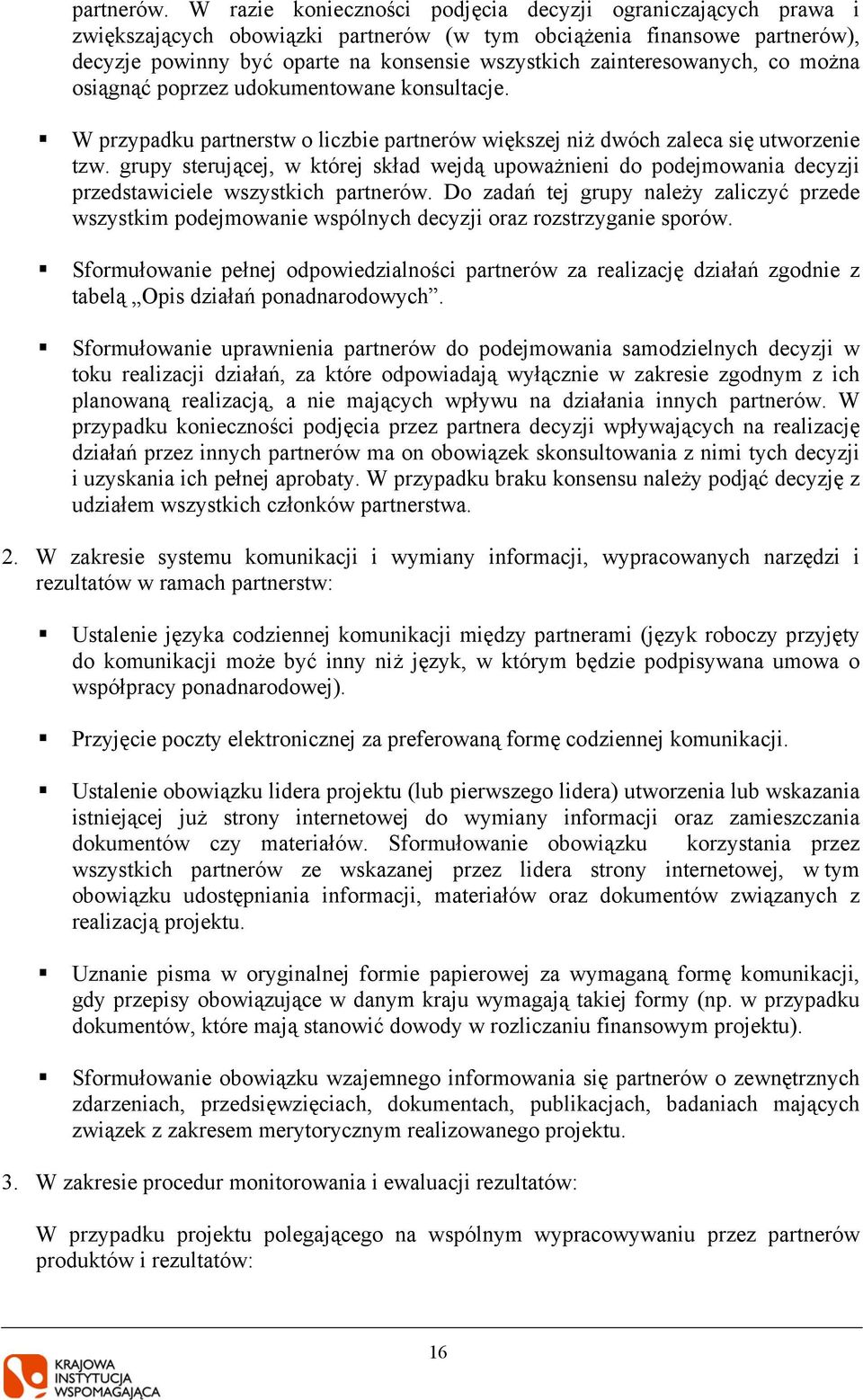 partnerów. W razie konieczności podjęcia decyzji ograniczających prawa i zwiększających obowiązki partnerów (w tym obciążenia finansowe partnerów), decyzje powinny być oparte na konsensie wszystkich zainteresowanych, co można osiągnąć poprzez udokumentowane konsultacje.

▪ W przypadku partnerstw o liczbie partnerów większej niż dwóch zaleca się utworzenie tzw. grupy sterującej, w której skład wejdą upoważnieni do podejmowania decyzji przedstawiciele wszystkich partnerów. Do zadań tej grupy należy zaliczyć przede wszystkim podejmowanie wspólnych decyzji oraz rozstrzyganie sporów.

▪ Sformułowanie pełnej odpowiedzialności partnerów za realizację działań zgodnie z tabelą „Opis działań ponadnarodowych”.

▪ Sformułowanie uprawnienia partnerów do podejmowania samodzielnych decyzji w toku realizacji działań, za które odpowiadają wyłącznie w zakresie zgodnym z ich planowaną realizacją, a nie mających wpływu na działania innych partnerów. W przypadku konieczności podjęcia przez partnera decyzji wpływających na realizację działań przez innych partnerów ma on obowiązek skonsultowania z nimi tych decyzji i uzyskania ich pełnej aprobaty. W przypadku braku konsensu należy podjąć decyzję z udziałem wszystkich członków partnerstwa.

2. W zakresie systemu komunikacji i wymiany informacji, wypracowanych narzędzi i rezultatów w ramach partnerstw:

▪ Ustalenie języka codziennej komunikacji między partnerami (język roboczy przyjęty do komunikacji może być inny niż język, w którym będzie podpisywana umowa o współpracy ponadnarodowej).

▪ Przyjęcie poczty elektronicznej za preferowaną formę codziennej komunikacji.

▪ Ustalenie obowiązku lidera projektu (lub pierwszego lidera) utworzenia lub wskazania istniejącej już strony internetowej do wymiany informacji oraz zamieszczania dokumentów czy materiałów. Sformułowanie obowiązku korzystania przez wszystkich partnerów ze wskazanej przez lidera strony internetowej, w tym obowiązku udostępniania informacji, materiałów oraz dokumentów związanych z realizacją projektu.

▪ Uznanie pisma w oryginalnej formie papierowej za wymaganą formę komunikacji, gdy przepisy obowiązujące w danym kraju wymagają takiej formy (np. w przypadku dokumentów, które mają stanowić dowody w rozliczaniu finansowym projektu).

▪ Sformułowanie obowiązku wzajemnego informowania się partnerów o zewnętrznych zdarzeniach, przedsięwzięciach, dokumentach, publikacjach, badaniach mających związek z zakresem merytorycznym realizowanego projektu.

3. W zakresie procedur monitorowania i ewaluacji rezultatów:

W przypadku projektu polegającego na wspólnym wypracowywaniu przez partnerów produktów i rezultatów:

16

KRAJOWA INSTYTUCJA WSPOMAGAJĄCA